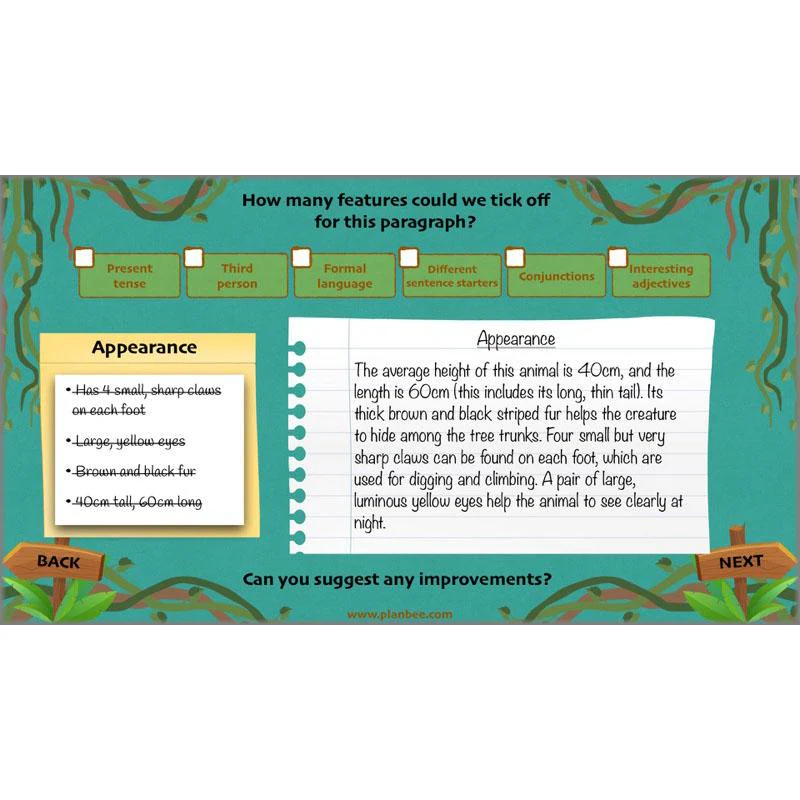 How many features could we tick off for this paragraph?

Present tense

Third person

Formal language

Different sentence starters

Conjunctions

Interesting adjectives

Appearance

• Has 4 small, sharp claws on each foot

• Large, yellow eyes

• Brown and black fur

• 40cm tall, 60cm long

Appearance

The average height of this animal is 40cm, and the length is 60cm (this includes its long, thin tail). Its thick brown and black striped fur helps the creature to hide among the tree trunks. Four small but very sharp claws can be found on each foot, which are used for digging and climbing. A pair of large, luminous yellow eyes help the animal to see clearly at night.

BACK

NEXT

Can you suggest any improvements?

www.planbee.com